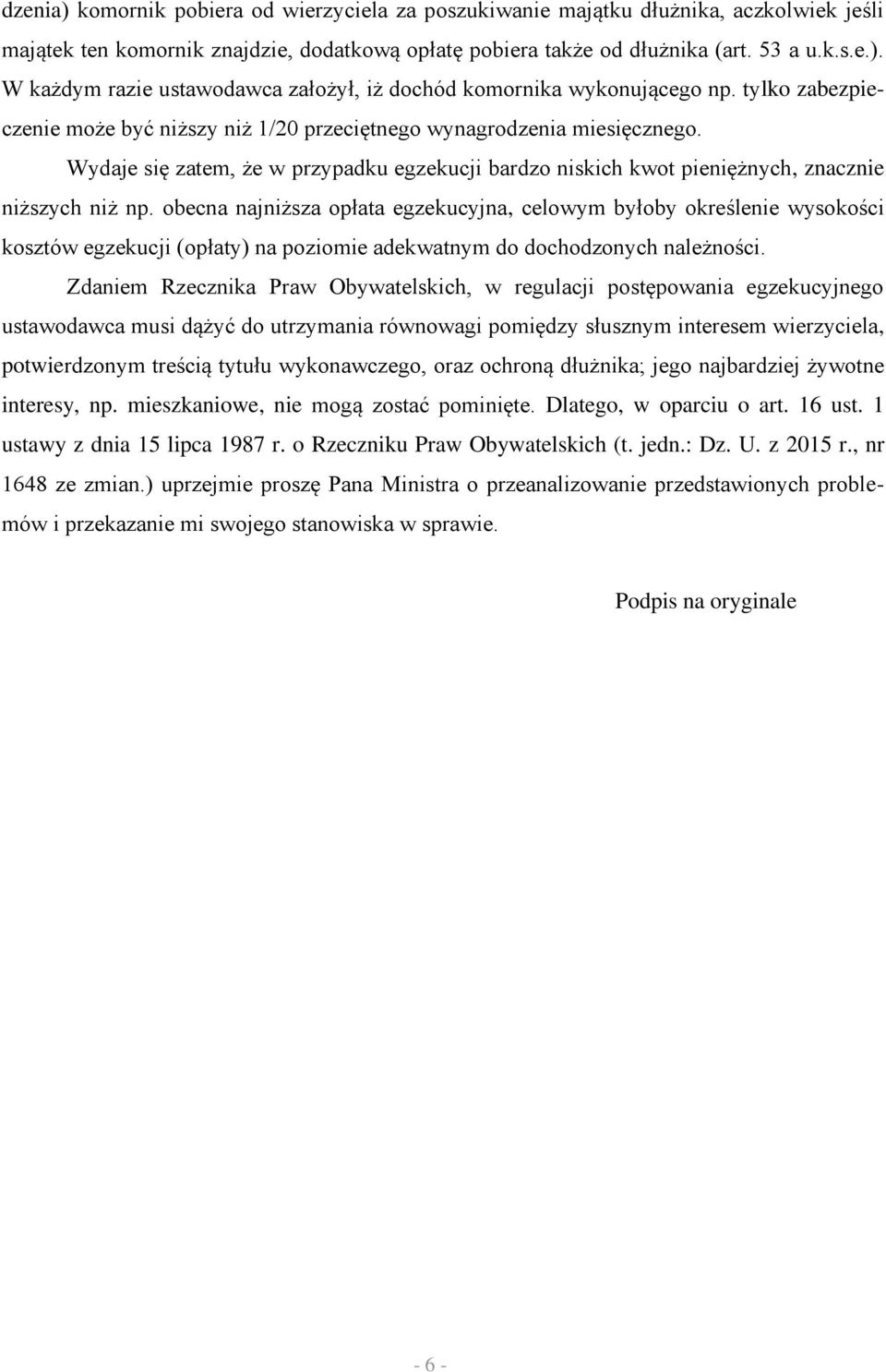 dzenia) komornik pobiera od wierzyciela za poszukiwanie majątku dłużnika, aczkolwiek jeśli majątek ten komornik znajdzie, dodatkową opłatę pobiera także od dłużnika (art. 53 a u.k.s.e.). W każdym razie ustawodawca założył, iż dochód komornika wykonującego np. tylko zabezpieczenie może być niższy niż 1/20 przeciętnego wynagrodzenia miesięcznego.

Wydaje się zatem, że w przypadku egzekucji bardzo niskich kwot pieniężnych, znacznie niższych niż np. obecna najniższa opłata egzekucyjna, celowym byłoby określenie wysokości kosztów egzekucji (opłaty) na poziomie adekwatnym do dochodzonych należności.

Zdaniem Rzecznika Praw Obywatelskich, w regulacji postępowania egzekucyjnego ustawodawca musi dążyć do utrzymania równowagi pomiędzy słusznym interesem wierzyciela, potwierdzonym treścią tytułu wykonawczego, oraz ochroną dłużnika; jego najbardziej żywotne interesy, np. mieszkaniowe, nie mogą zostać pominięte. Dlatego, w oparciu o art. 16 ust. 1 ustawy z dnia 15 lipca 1987 r. o Rzeczniku Praw Obywatelskich (t. jedn.: Dz. U. z 2015 r., nr 1648 ze zmian.) uprzejmie proszę Pana Ministra o przeanalizowanie przedstawionych problemów i przekazanie mi swojego stanowiska w sprawie.

Podpis na oryginale

- 6 -